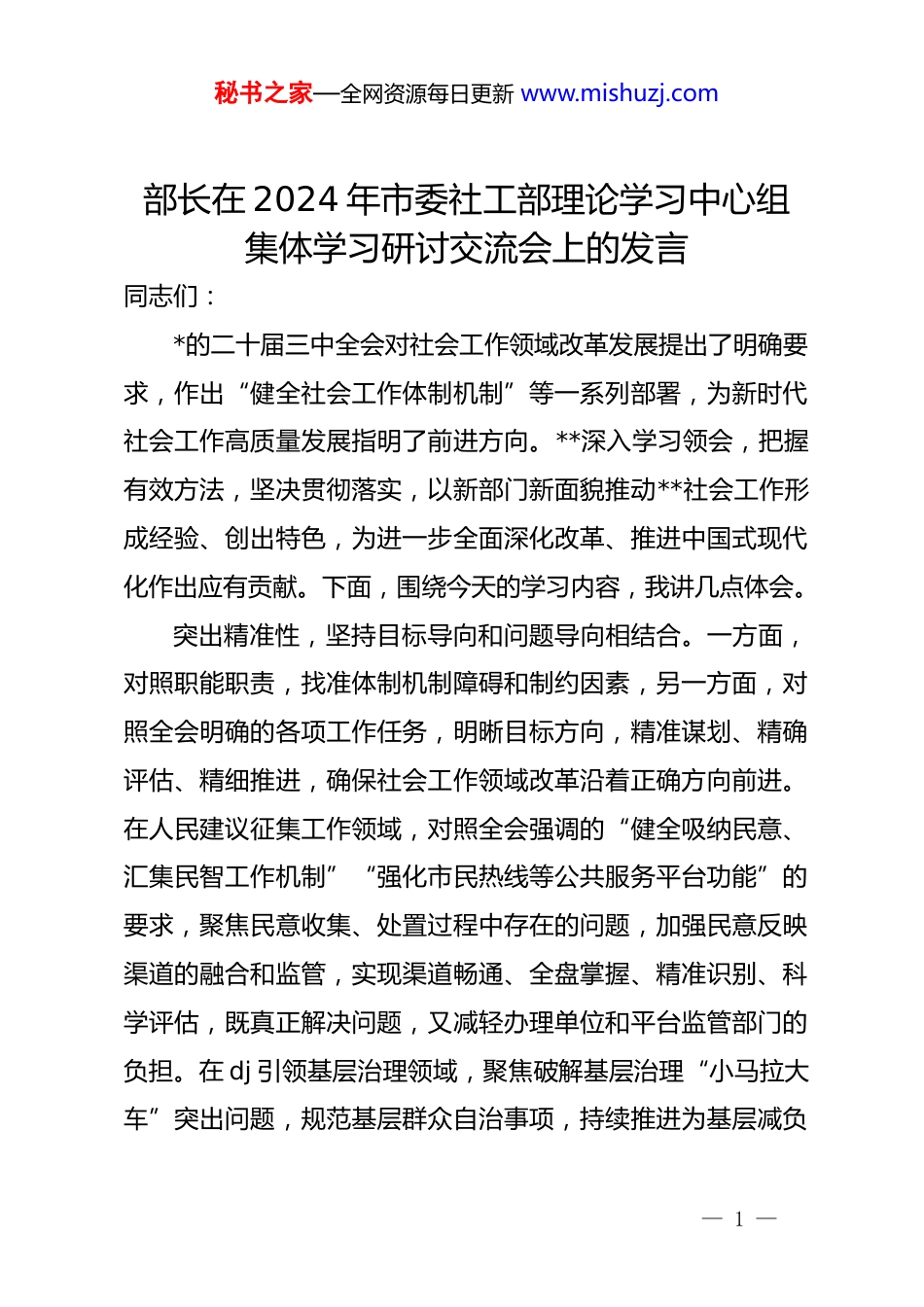 秘书之家—全网资源每日更新 www.mishuzj.com

部长在2024年市委社工部理论学习中心组集体学习研讨交流会上的发言

同志们：

*的二十届三中全会对社会工作领域改革发展提出了明确要求，作出“健全社会工作体制机制”等一系列部署，为新时代社会工作高质量发展指明了前进方向。**深入学习领会，把握有效方法，坚决贯彻落实，以新部门新面貌推动**社会工作形成经验、创出特色，为进一步全面深化改革、推进中国式现代化作出应有贡献。下面，围绕今天的学习内容，我讲几点体会。

突出精准性，坚持目标导向和问题导向相结合。一方面，对照职能职责，找准体制机制障碍和制约因素，另一方面，对照全会明确的各项工作任务，明晰目标方向，精准谋划、精确评估、精细推进，确保社会工作领域改革沿着正确方向前进。在人民建议征集工作领域，对照全会强调的“健全吸纳民意、汇集民智工作机制”“强化市民热线等公共服务平台功能”的要求，聚焦民意收集、处置过程中存在的问题，加强民意反映渠道的融合和监管，实现渠道畅通、全盘掌握、精准识别、科学评估，既真正解决问题，又减轻办理单位和平台监管部门的负担。在dj引领基层治理领域，聚焦破解基层治理“小马拉大车”突出问题，规范基层群众自治事项，持续推进为基层减负

— 1 —